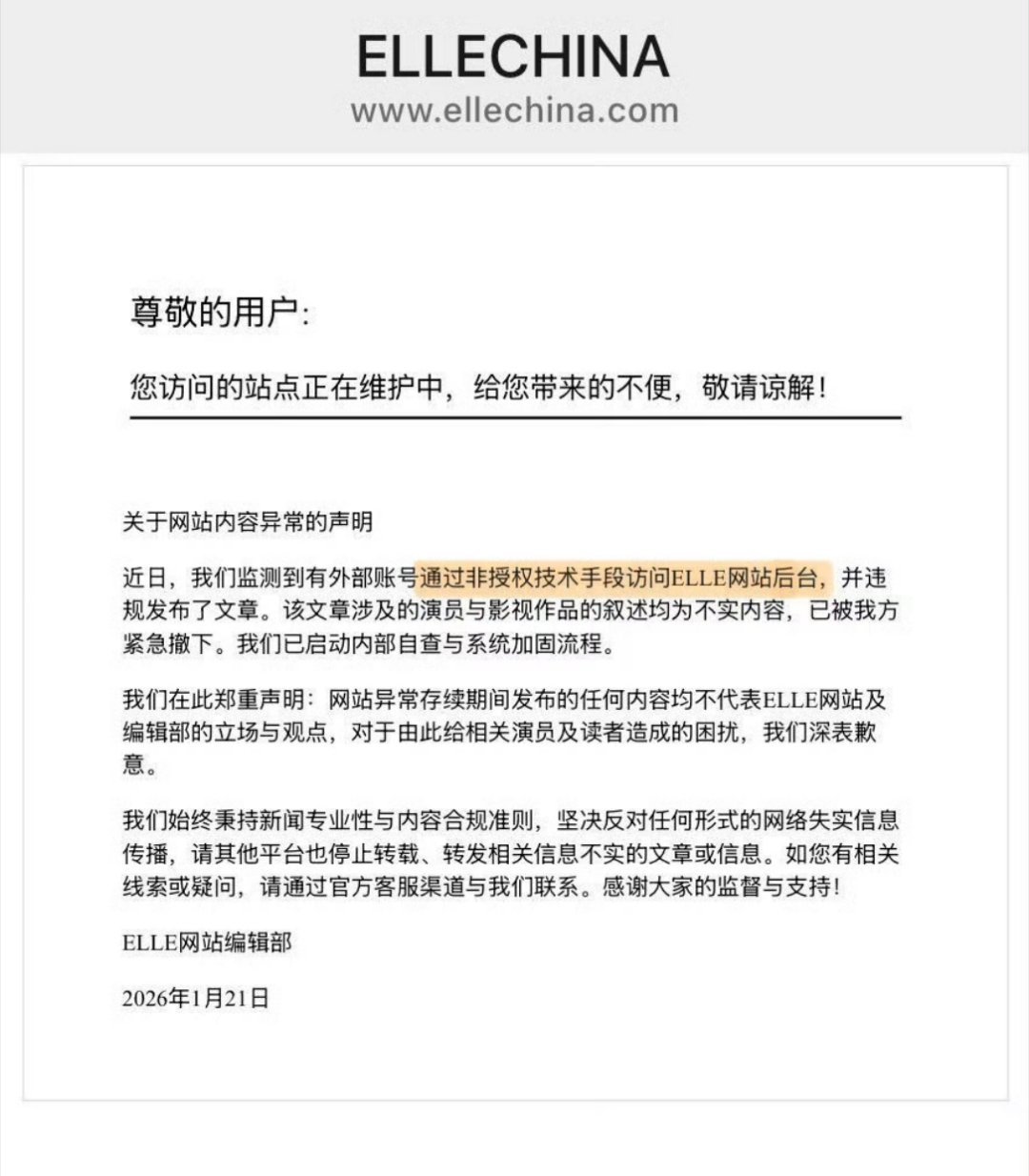 ELLECHINA
www.ellechina.com

尊敬的用户:

您访问的站点正在维护中，给您带来的不便，敬请谅解！

关于网站内容异常的声明

近日，我们监测到有外部账号通过非授权技术手段访问ELLE网站后台，并违规发布了文章。该文章涉及的演员与影视作品的叙述均为不实内容，已被我方紧急撤下。我们已启动内部自查与系统加固流程。

我们在此郑重声明：网站异常存续期间发布的任何内容均不代表ELLE网站及编辑部的立场与观点，对于由此给相关演员及读者造成的困扰，我们深表歉意。

我们始终秉持新闻专业性与内容合规准则，坚决反对任何形式的网络失实信息传播，请其他平台也停止转载、转发相关信息不实的文章或信息。如您有相关线索或疑问，请通过官方客服渠道与我们联系。感谢大家的监督与支持！

ELLE网站编辑部

2026年1月21日